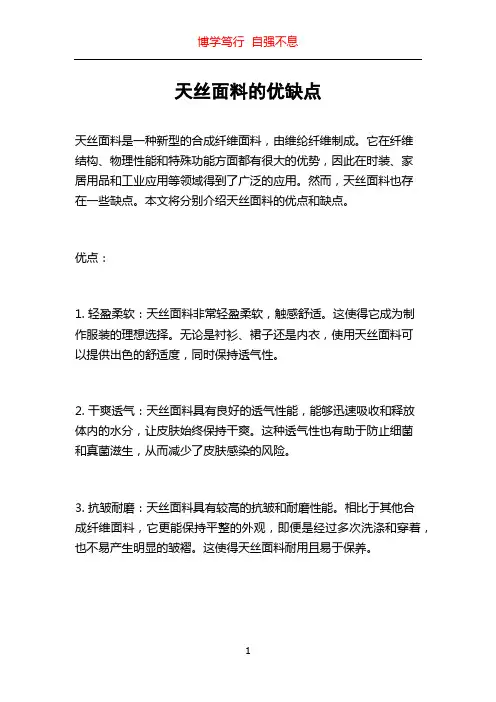 博学笃行 自强不息

天丝面料的优缺点

天丝面料是一种新型的合成纤维面料，由维纶纤维制成。它在纤维结构、物理性能和特殊功能方面都有很大的优势，因此在时装、家居用品和工业应用等领域得到了广泛的应用。然而，天丝面料也存在一些缺点。本文将分别介绍天丝面料的优点和缺点。

优点：

1. 轻盈柔软：天丝面料非常轻盈柔软，触感舒适。这使得它成为制作服装的理想选择。无论是衬衫、裙子还是内衣，使用天丝面料可以提供出色的舒适度，同时保持透气性。

2. 干爽透气：天丝面料具有良好的透气性能，能够迅速吸收和释放体内的水分，让皮肤始终保持干爽。这种透气性也有助于防止细菌和真菌滋生，从而减少了皮肤感染的风险。

3. 抗皱耐磨：天丝面料具有较高的抗皱和耐磨性能。相比于其他合成纤维面料，它更能保持平整的外观，即便是经过多次洗涤和穿着，也不易产生明显的皱褶。这使得天丝面料耐用且易于保养。

1